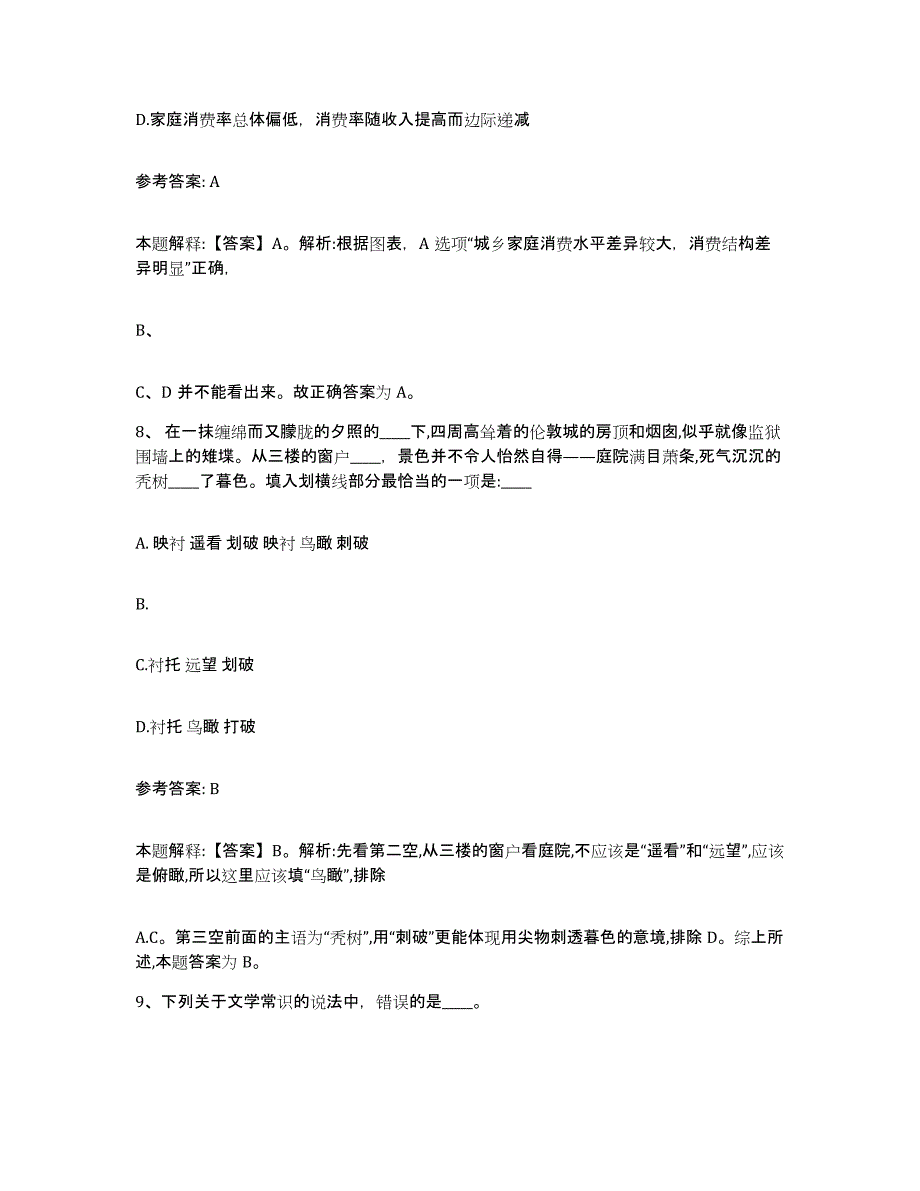 D.家庭消费率总体偏低，消费率随收入提高而边际递减

参考答案: A

本题解释:【答案】A。解析:根据图表，A 选项“城乡家庭消费水平差异较大，消费结构差异明显”正确,

B、

C、D 并不能看出来。故正确答案为 A。

8、 在一抹缠绵而又朦胧的夕照的____下,四周高耸着的伦敦城的房顶和烟囱,似乎就像监狱围墙上的雉堞。从三楼的窗户____，景色并不令人怡然自得——庭院满目萧条,死气沉沉的秃树____了暮色。填入划横线部分最恰当的一项是:____

A. 映衬 遥看 划破 映衬 鸟瞰 刺破

B.

C.衬托 远望 划破

D.衬托 鸟瞰 打破

参考答案: B

本题解释:【答案】B。解析:先看第二空,从三楼的窗户看庭院,不应该是“遥看”和“远望”,应该是俯瞰,所以这里应该填“鸟瞰”,排除

A.C。第三空前面的主语为“秃树”,用“刺破”更能体现用尖物刺透暮色的意境,排除 D。综上所述,本题答案为 B。

9、下列关于文学常识的说法中，错误的是____。